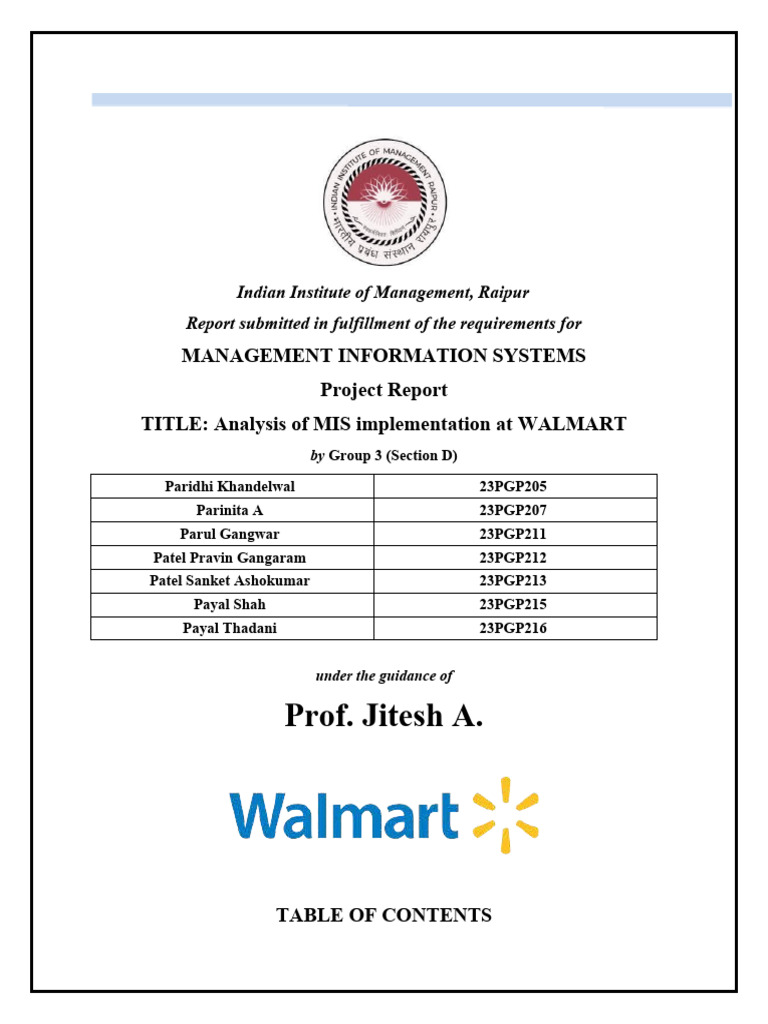 INDIAN INSTITUTE OF MANAGEMENT RAIPUR
भारतीय प्रबंध संस्थान रायपुर

Indian Institute of Management, Raipur

Report submitted in fulfillment of the requirements for

MANAGEMENT INFORMATION SYSTEMS

Project Report

TITLE: Analysis of MIS implementation at WALMART

by Group 3 (Section D)

| Paridhi Khandelwal | 23PGP205 |
|---|---|
| Parinita A | 23PGP207 |
| Parul Gangwar | 23PGP211 |
| Patel Pravin Gangaram | 23PGP212 |
| Patel Sanket Ashokumar | 23PGP213 |
| Payal Shah | 23PGP215 |
| Payal Thadani | 23PGP216 |

under the guidance of

Prof. Jitesh A.

Walmart

TABLE OF CONTENTS